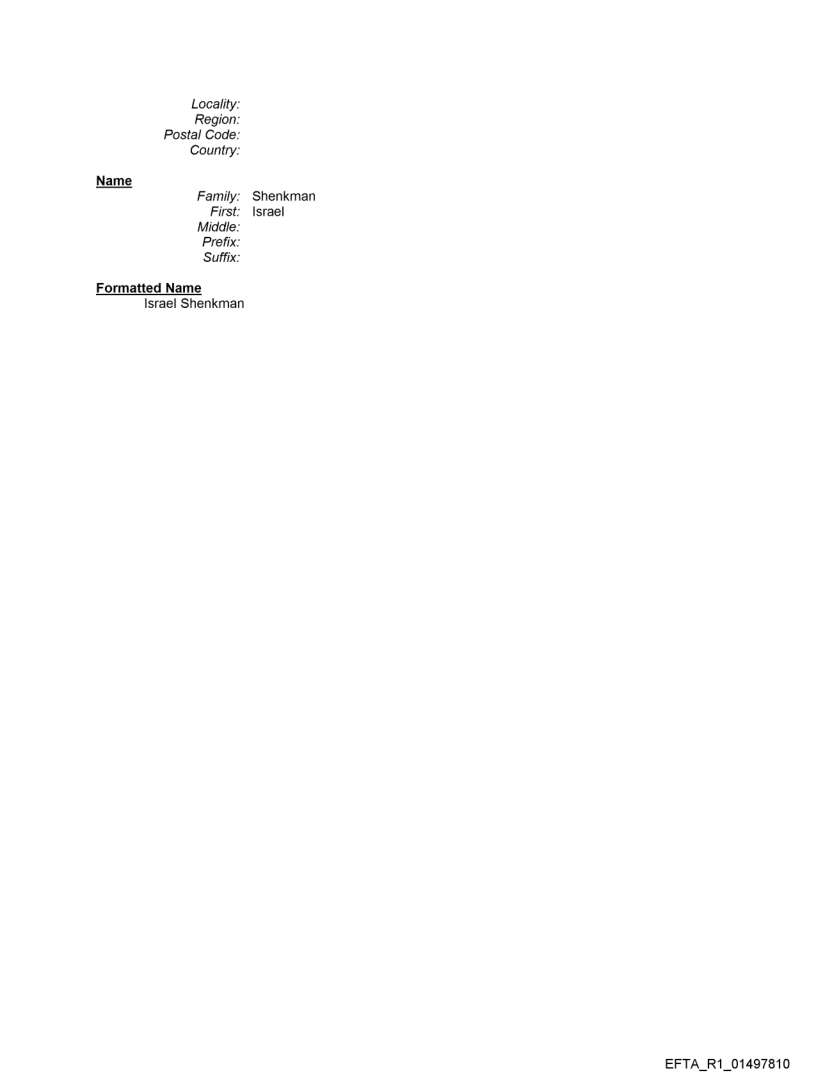 Locality:
Region:
Postal Code:
Country:

Name
Family: Shenkman
First: Israel
Middle:
Prefix:
Suffix:

Formatted Name
Israel Shenkman

EFTA_R1_01497810